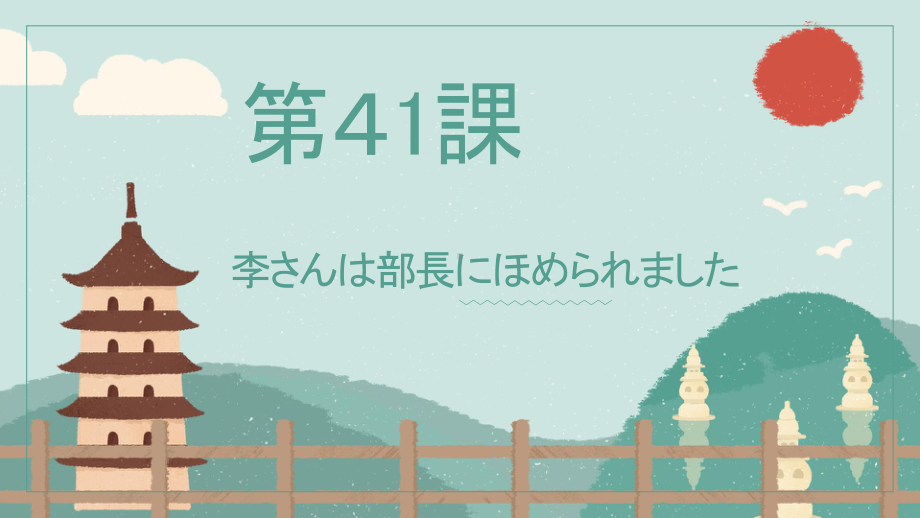 第41課

李さんは部長にほめられました